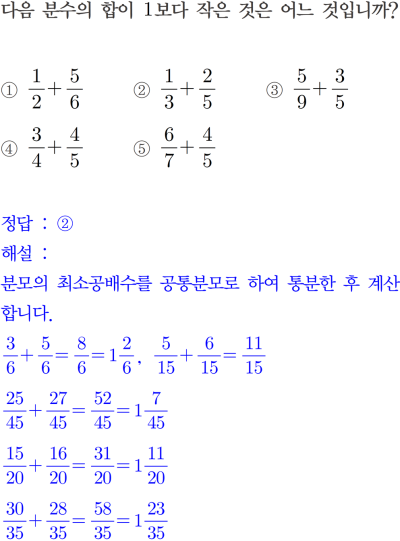 다음 분수의 합이 1보다 작은 것은 어느 것입니까?

① $\frac{1}{2}+\frac{5}{6}$ ② $\frac{1}{3}+\frac{2}{5}$ ③ $\frac{5}{9}+\frac{3}{5}$

④ $\frac{3}{4}+\frac{4}{5}$ ⑤ $\frac{6}{7}+\frac{4}{5}$

정답 : ②

해설 :

분모의 최소공배수를 공통분모로 하여 통분한 후 계산합니다.

$\frac{3}{6}+\frac{5}{6}=\frac{8}{6}=1\frac{2}{6}$, $\frac{5}{15}+\frac{6}{15}=\frac{11}{15}$

$\frac{25}{45}+\frac{27}{45}=\frac{52}{45}=1\frac{7}{45}$

$\frac{15}{20}+\frac{16}{20}=\frac{31}{20}=1\frac{11}{20}$

$\frac{30}{35}+\frac{28}{35}=\frac{58}{35}=1\frac{23}{35}$